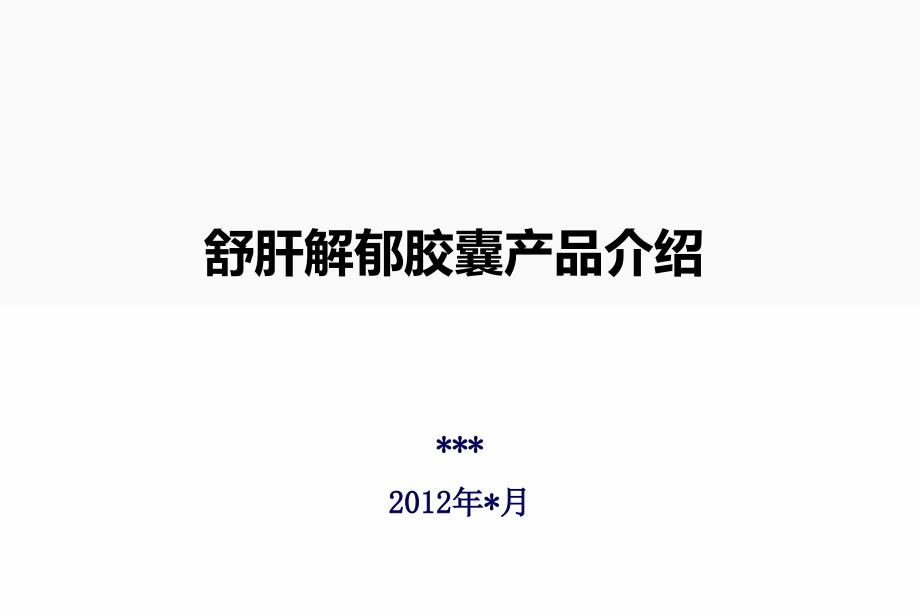 舒肝解郁胶囊产品介绍

***

2012年*月